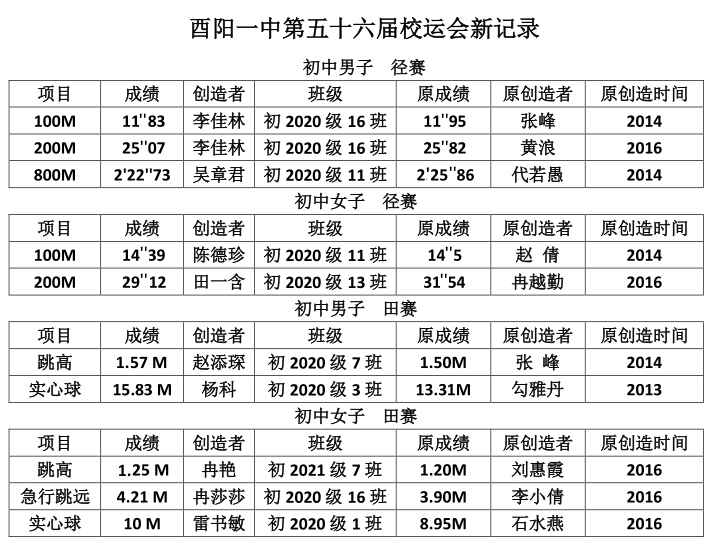 酉阳一中第五十六届校运会新记录

初中男子　径赛

| 项目 | 成绩 | 创造者 | 班级 | 原成绩 | 原创造者 | 原创造时间 |
|---|---|---|---|---|---|---|
| 100M | 11''83 | 李佳林 | 初 2020 级 16 班 | 11''95 | 张峰 | 2014 |
| 200M | 25''07 | 李佳林 | 初 2020 级 16 班 | 25''82 | 黄浪 | 2016 |
| 800M | 2'22''73 | 吴章君 | 初 2020 级 11 班 | 2'25''86 | 代若愚 | 2014 |

初中女子　径赛

| 项目 | 成绩 | 创造者 | 班级 | 原成绩 | 原创造者 | 原创造时间 |
|---|---|---|---|---|---|---|
| 100M | 14''39 | 陈德珍 | 初 2020 级 11 班 | 14''5 | 赵 倩 | 2014 |
| 200M | 29''12 | 田一含 | 初 2020 级 13 班 | 31''54 | 冉越勤 | 2016 |

初中男子　田赛

| 项目 | 成绩 | 创造者 | 班级 | 原成绩 | 原创造者 | 原创造时间 |
|---|---|---|---|---|---|---|
| 跳高 | 1.57 M | 赵添琛 | 初 2020 级 7 班 | 1.50M | 张 峰 | 2014 |
| 实心球 | 15.83 M | 杨科 | 初 2020 级 3 班 | 13.31M | 勾雅丹 | 2013 |

初中女子　田赛

| 项目 | 成绩 | 创造者 | 班级 | 原成绩 | 原创造者 | 原创造时间 |
|---|---|---|---|---|---|---|
| 跳高 | 1.25 M | 冉艳 | 初 2021 级 7 班 | 1.20M | 刘惠霞 | 2016 |
| 急行跳远 | 4.21 M | 冉莎莎 | 初 2020 级 16 班 | 3.90M | 李小倩 | 2016 |
| 实心球 | 10 M | 雷书敏 | 初 2020 级 1 班 | 8.95M | 石水燕 | 2016 |